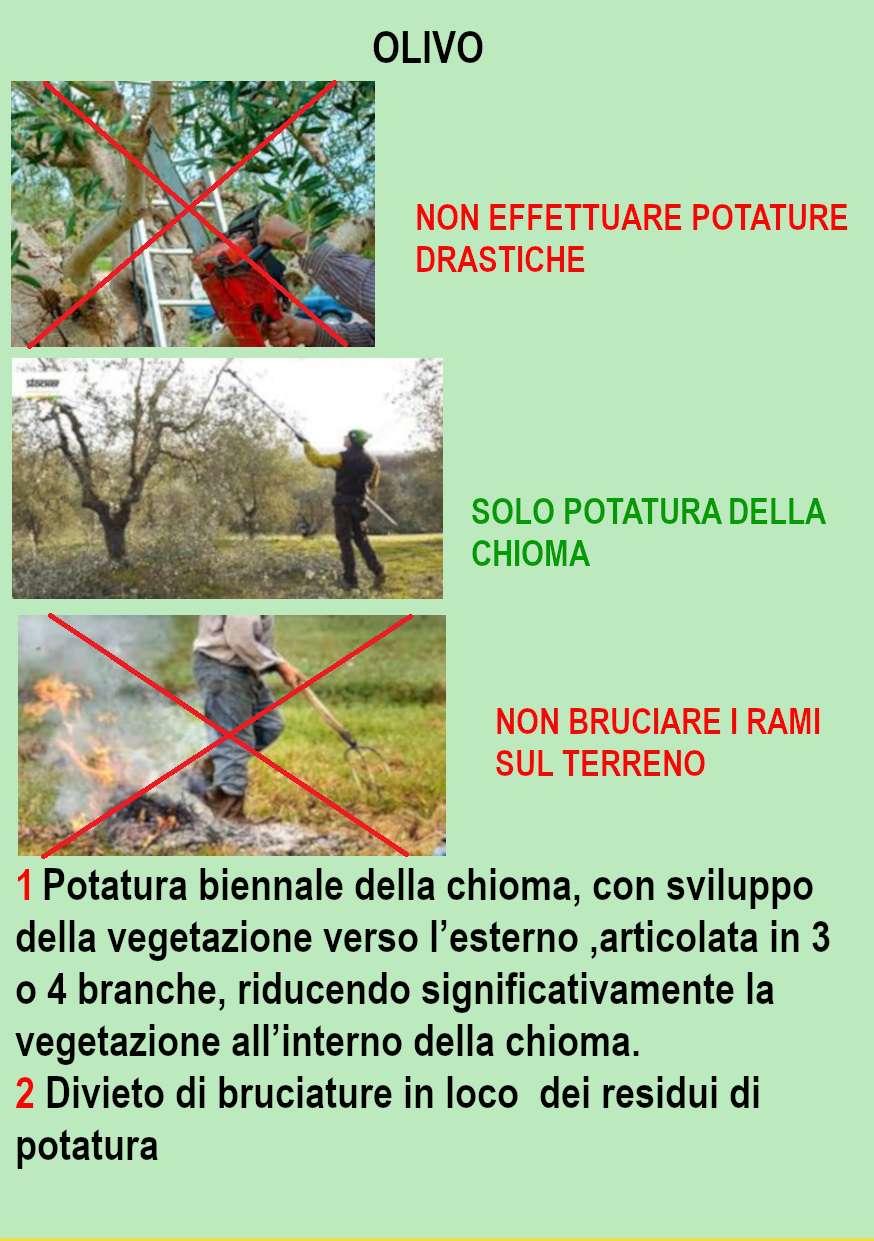 OLIVO

NON EFFETTUARE POTATURE DRASTICHE

SOLO POTATURA DELLA CHIOMA

NON BRUCIARE I RAMI SUL TERRENO

1 Potatura biennale della chioma, con sviluppo della vegetazione verso l'esterno ,articolata in 3 o 4 branche, riducendo significativamente la vegetazione all'interno della chioma.

2 Divieto di bruciature in loco dei residui di potatura